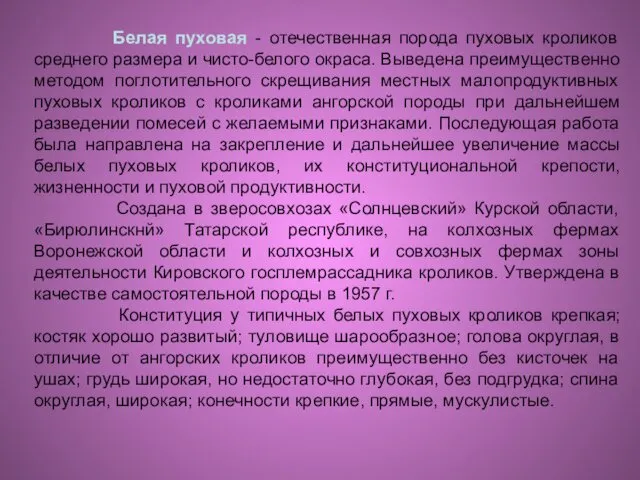 Белая пуховая - отечественная порода пуховых кроликов среднего размера и чисто-белого окраса. Выведена преимущественно методом поглотительного скрещивания местных малопродуктивных пуховых кроликов с кроликами ангорской породы при дальнейшем разведении помесей с желаемыми признаками. Последующая работа была направлена на закрепление и дальнейшее увеличение массы белых пуховых кроликов, их конституциональной крепости, жизненности и пуховой продуктивности.

Создана в зверосовхозах «Солнцевский» Курской области, «Бирюлинскнй» Татарской республике, на колхозных фермах Воронежской области и колхозных и совхозных фермах зоны деятельности Кировского госплемрассадника кроликов. Утверждена в качестве самостоятельной породы в 1957 г.

Конституция у типичных белых пуховых кроликов крепкая; костяк хорошо развитый; туловище шарообразное; голова округлая, в отличие от ангорских кроликов преимущественно без кисточек на ушах; грудь широкая, но недостаточно глубокая, без подгрудка; спина округлая, широкая; конечности крепкие, прямые, мускулистые.